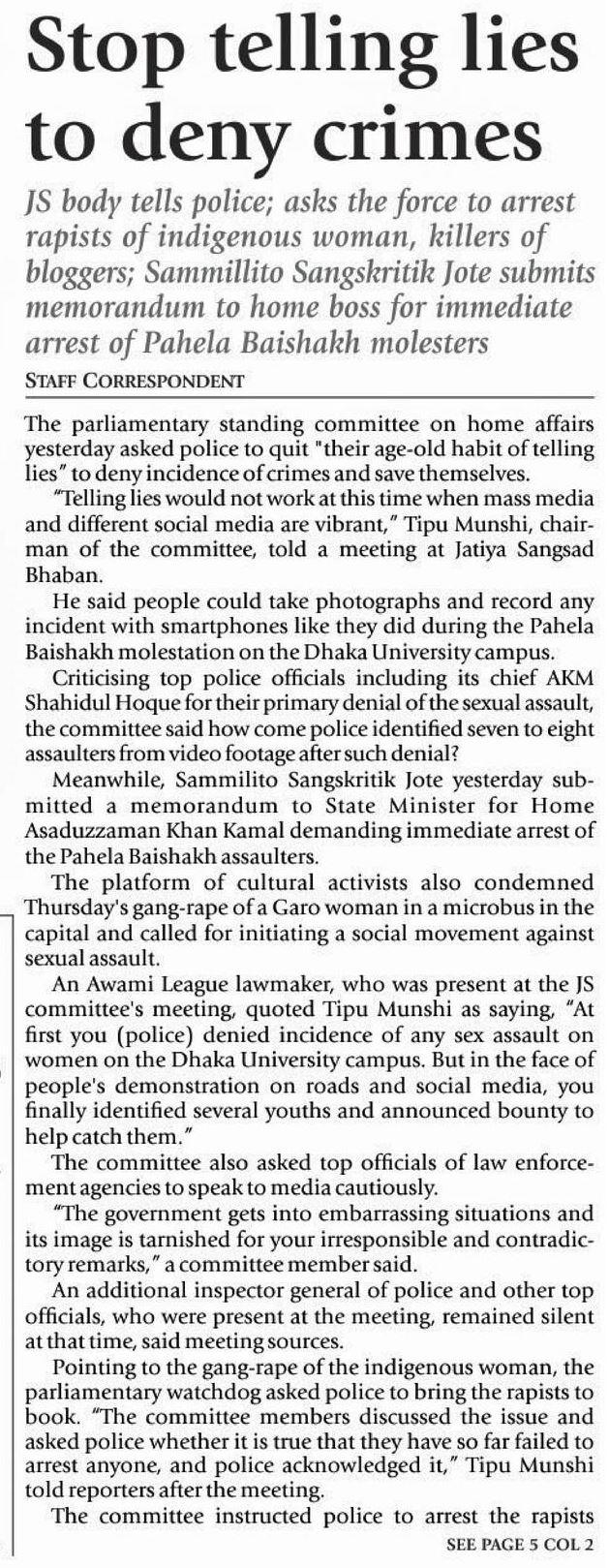 Stop telling lies to deny crimes

JS body tells police; asks the force to arrest rapists of indigenous woman, killers of bloggers; Sammillito Sangskritik Jote submits memorandum to home boss for immediate arrest of Pahela Baishakh molesters

STAFF CORRESPONDENT

The parliamentary standing committee on home affairs yesterday asked police to quit "their age-old habit of telling lies" to deny incidence of crimes and save themselves.

"Telling lies would not work at this time when mass media and different social media are vibrant," Tipu Munshi, chairman of the committee, told a meeting at Jatiya Sangsad Bhaban.

He said people could take photographs and record any incident with smartphones like they did during the Pahela Baishakh molestation on the Dhaka University campus.

Criticising top police officials including its chief AKM Shahidul Hoque for their primary denial of the sexual assault, the committee said how come police identified seven to eight assaulters from video footage after such denial?

Meanwhile, Sammilito Sangskritik Jote yesterday submitted a memorandum to State Minister for Home Asaduzzaman Khan Kamal demanding immediate arrest of the Pahela Baishakh assaulters.

The platform of cultural activists also condemned Thursday's gang-rape of a Garo woman in a microbus in the capital and called for initiating a social movement against sexual assault.

An Awami League lawmaker, who was present at the JS committee's meeting, quoted Tipu Munshi as saying, "At first you (police) denied incidence of any sex assault on women on the Dhaka University campus. But in the face of people's demonstration on roads and social media, you finally identified several youths and announced bounty to help catch them."

The committee also asked top officials of law enforcement agencies to speak to media cautiously.

"The government gets into embarrassing situations and its image is tarnished for your irresponsible and contradictory remarks," a committee member said.

An additional inspector general of police and other top officials, who were present at the meeting, remained silent at that time, said meeting sources.

Pointing to the gang-rape of the indigenous woman, the parliamentary watchdog asked police to bring the rapists to book. "The committee members discussed the issue and asked police whether it is true that they have so far failed to arrest anyone, and police acknowledged it," Tipu Munshi told reporters after the meeting.

The committee instructed police to arrest the rapists

SEE PAGE 5 COL 2